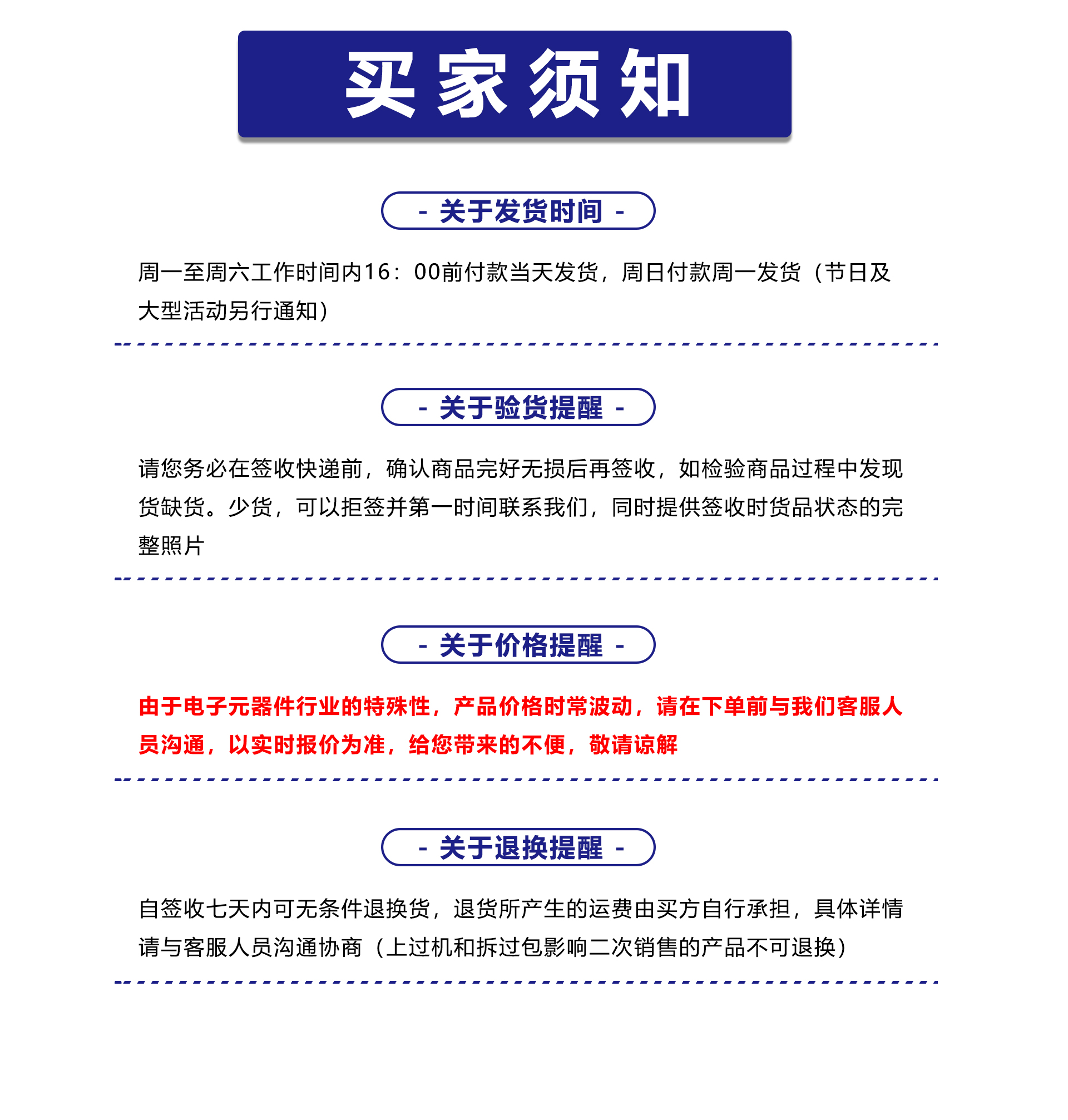 买家须知

- 关于发货时间 -

周一至周六工作时间内16：00前付款当天发货，周日付款周一发货（节日及大型活动另行通知）

- 关于验货提醒 -

请您务必在签收快递前，确认商品完好无损后再签收，如检验商品过程中发现货缺货。少货，可以拒签并第一时间联系我们，同时提供签收时货品状态的完整照片

- 关于价格提醒 -

由于电子元器件行业的特殊性，产品价格时常波动，请在下单前与我们客服人员沟通，以实时报价为准，给您带来的不便，敬请谅解

- 关于退换提醒 -

自签收七天内可无条件退换货，退货所产生的运费由买方自行承担，具体详情请与客服人员沟通协商（上过机和拆过包影响二次销售的产品不可退换）